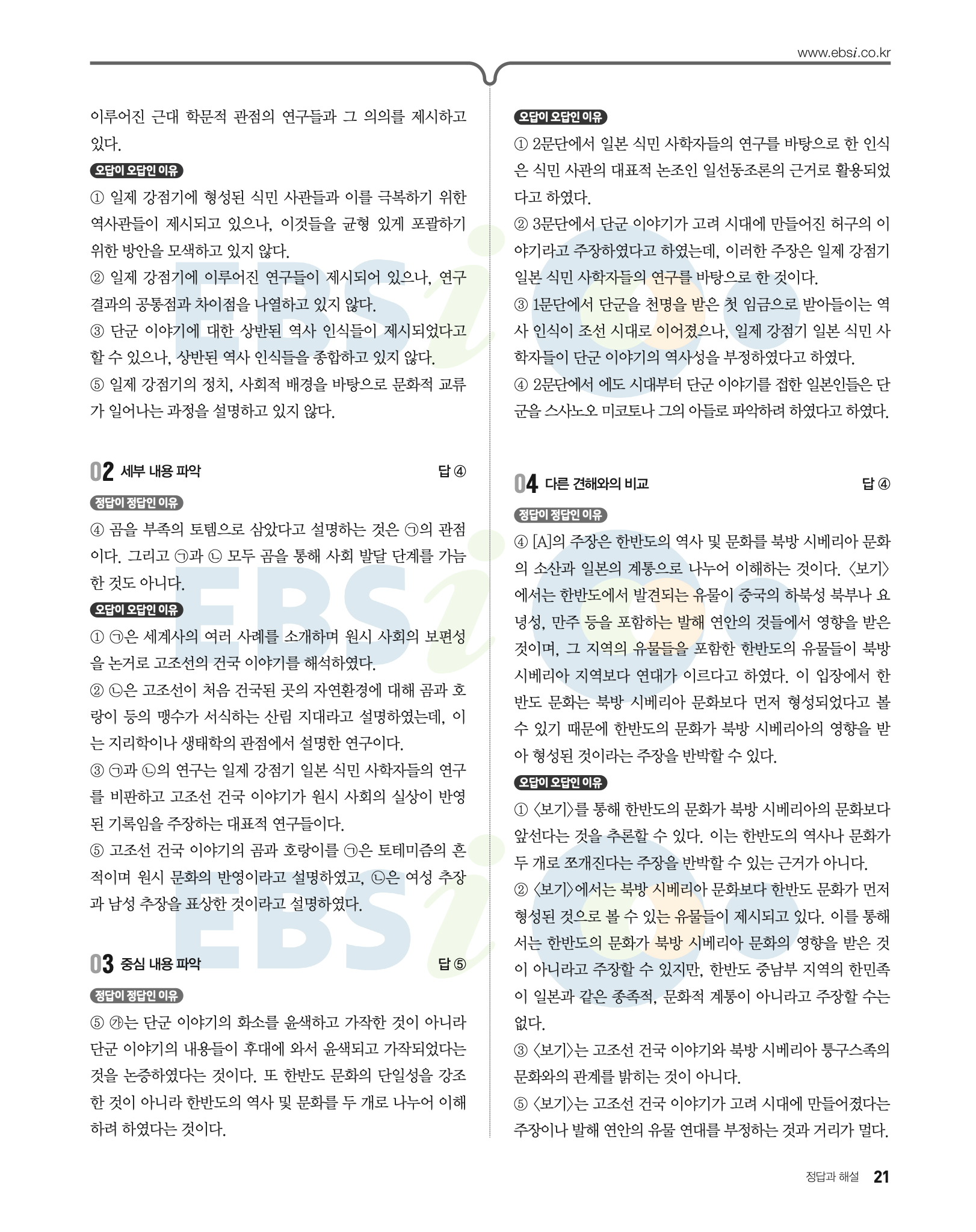 www.ebsi.co.kr

이루어진 근대 학문적 관점의 연구들과 그 의의를 제시하고 있다.

오답이 오답인 이유
① 일제 강점기에 형성된 식민 사관들과 이를 극복하기 위한 역사관들이 제시되고 있으나, 이것들을 균형 있게 포괄하기 위한 방안을 모색하고 있지 않다.
② 일제 강점기에 이루어진 연구들이 제시되어 있으나, 연구 결과의 공통점과 차이점을 나열하고 있지 않다.
③ 단군 이야기에 대한 상반된 역사 인식들이 제시되었다고 할 수 있으나, 상반된 역사 인식들을 종합하고 있지 않다.
⑤ 일제 강점기의 정치, 사회적 배경을 바탕으로 문화적 교류가 일어나는 과정을 설명하고 있지 않다.

02 세부 내용 파악 답 ④

정답이 정답인 이유
④ 곰을 부족의 토템으로 삼았다고 설명하는 것은 ㉠의 관점이다. 그리고 ㉠과 ㉡ 모두 곰을 통해 사회 발달 단계를 가늠한 것도 아니다.

오답이 오답인 이유
① ㉠은 세계사의 여러 사례를 소개하며 원시 사회의 보편성을 논거로 고조선의 건국 이야기를 해석하였다.
② ㉡은 고조선이 처음 건국된 곳의 자연환경에 대해 곰과 호랑이 등의 맹수가 서식하는 산림 지대라고 설명하였는데, 이는 지리학이나 생태학의 관점에서 설명한 연구이다.
③ ㉠과 ㉡의 연구는 일제 강점기 일본 식민 사학자들의 연구를 비판하고 고조선 건국 이야기가 원시 사회의 실상이 반영된 기록임을 주장하는 대표적 연구들이다.
⑤ 고조선 건국 이야기의 곰과 호랑이를 ㉠은 토테미즘의 흔적이며 원시 문화의 반영이라고 설명하였고, ㉡은 여성 추장과 남성 추장을 표상한 것이라고 설명하였다.

03 중심 내용 파악 답 ⑤

정답이 정답인 이유
⑤ ㉮는 단군 이야기의 화소를 윤색하고 가작한 것이 아니라 단군 이야기의 내용들이 후대에 와서 윤색되고 가작되었다는 것을 논증하였다는 것이다. 또 한반도 문화의 단일성을 강조한 것이 아니라 한반도의 역사 및 문화를 두 개로 나누어 이해하려 하였다는 것이다.

오답이 오답인 이유
① 2문단에서 일본 식민 사학자들의 연구를 바탕으로 한 인식은 식민 사관의 대표적 논조인 일선동조론의 근거로 활용되었다고 하였다.
② 3문단에서 단군 이야기가 고려 시대에 만들어진 허구의 이야기라고 주장하였다고 하였는데, 이러한 주장은 일제 강점기 일본 식민 사학자들의 연구를 바탕으로 한 것이다.
③ 1문단에서 단군을 천명을 받은 첫 임금으로 받아들이는 역사 인식이 조선 시대로 이어졌으나, 일제 강점기 일본 식민 사학자들이 단군 이야기의 역사성을 부정하였다고 하였다.
④ 2문단에서 에도 시대부터 단군 이야기를 접한 일본인들은 단군을 스사노오 미코토나 그의 아들로 파악하려 하였다고 하였다.

04 다른 견해와의 비교 답 ④

정답이 정답인 이유
④ [A]의 주장은 한반도의 역사 및 문화를 북방 시베리아 문화의 소산과 일본의 계통으로 나누어 이해하는 것이다. 〈보기〉에서는 한반도에서 발견되는 유물이 중국의 하북성 북부나 요녕성, 만주 등을 포함하는 발해 연안의 것들에서 영향을 받은 것이며, 그 지역의 유물들을 포함한 한반도의 유물들이 북방 시베리아 지역보다 연대가 이르다고 하였다. 이 입장에서 한반도 문화는 북방 시베리아 문화보다 먼저 형성되었다고 볼 수 있기 때문에 한반도의 문화가 북방 시베리아의 영향을 받아 형성된 것이라는 주장을 반박할 수 있다.

오답이 오답인 이유
① 〈보기〉를 통해 한반도의 문화가 북방 시베리아의 문화보다 앞선다는 것을 추론할 수 있다. 이는 한반도의 역사나 문화가 두 개로 쪼개진다는 주장을 반박할 수 있는 근거가 아니다.
② 〈보기〉에서는 북방 시베리아 문화보다 한반도 문화가 먼저 형성된 것으로 볼 수 있는 유물들이 제시되고 있다. 이를 통해서는 한반도의 문화가 북방 시베리아 문화의 영향을 받은 것이 아니라고 주장할 수 있지만, 한반도 중남부 지역의 한민족이 일본과 같은 종족적, 문화적 계통이 아니라고 주장할 수는 없다.
③ 〈보기〉는 고조선 건국 이야기와 북방 시베리아 퉁구스족의 문화와의 관계를 밝히는 것이 아니다.
⑤ 〈보기〉는 고조선 건국 이야기가 고려 시대에 만들어졌다는 주장이나 발해 연안의 유물 연대를 부정하는 것과 거리가 멀다.

정답과 해설 21